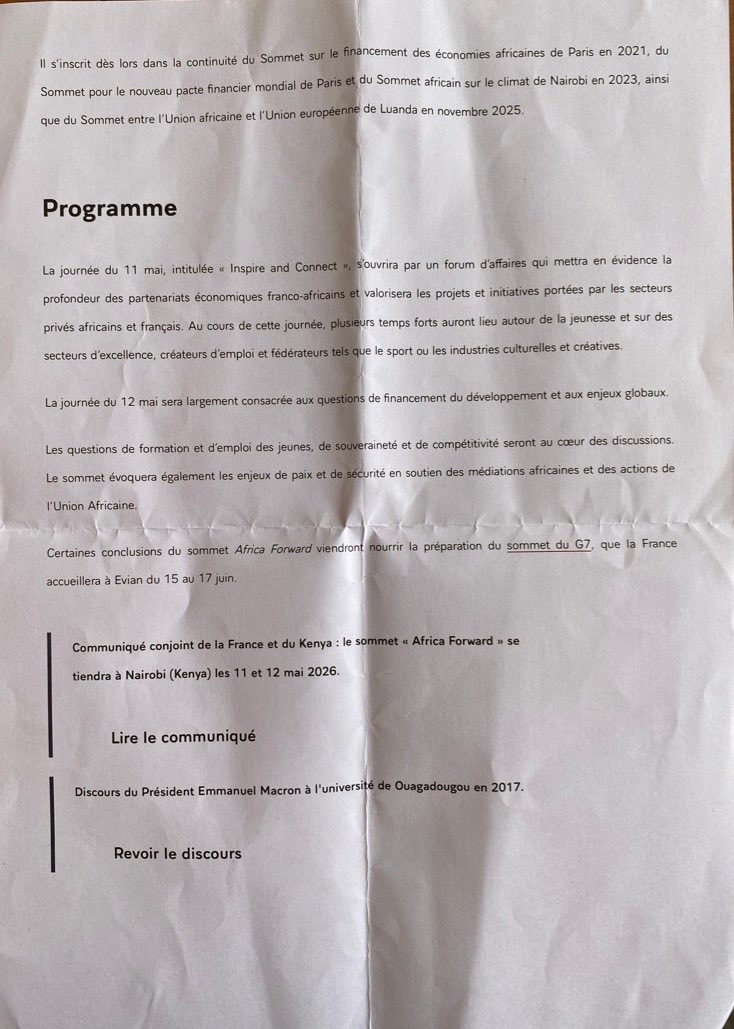 Il s'inscrit dès lors dans la continuité du Sommet sur le financement des économies africaines de Paris en 2021, du Sommet pour le nouveau pacte financier mondial de Paris et du Sommet africain sur le climat de Nairobi en 2023, ainsi que du Sommet entre l'Union africaine et l'Union européenne de Luanda en novembre 2025.

Programme

La journée du 11 mai, intitulée « Inspire and Connect », s'ouvrira par un forum d'affaires qui mettra en évidence la profondeur des partenariats économiques franco-africains et valorisera les projets et initiatives portées par les secteurs privés africains et français. Au cours de cette journée, plusieurs temps forts auront lieu autour de la jeunesse et sur des secteurs d'excellence, créateurs d'emploi et fédérateurs tels que le sport ou les industries culturelles et créatives.

La journée du 12 mai sera largement consacrée aux questions de financement du développement et aux enjeux globaux.

Les questions de formation et d'emploi des jeunes, de souveraineté et de compétitivité seront au cœur des discussions. Le sommet évoquera également les enjeux de paix et de sécurité en soutien des médiations africaines et des actions de l'Union Africaine.

Certaines conclusions du sommet Africa Forward viendront nourrir la préparation du sommet du G7, que la France accueillera à Evian du 15 au 17 juin.

Communiqué conjoint de la France et du Kenya : le sommet « Africa Forward » se tiendra à Nairobi (Kenya) les 11 et 12 mai 2026.

Lire le communiqué

Discours du Président Emmanuel Macron à l'université de Ouagadougou en 2017.

Revoir le discours